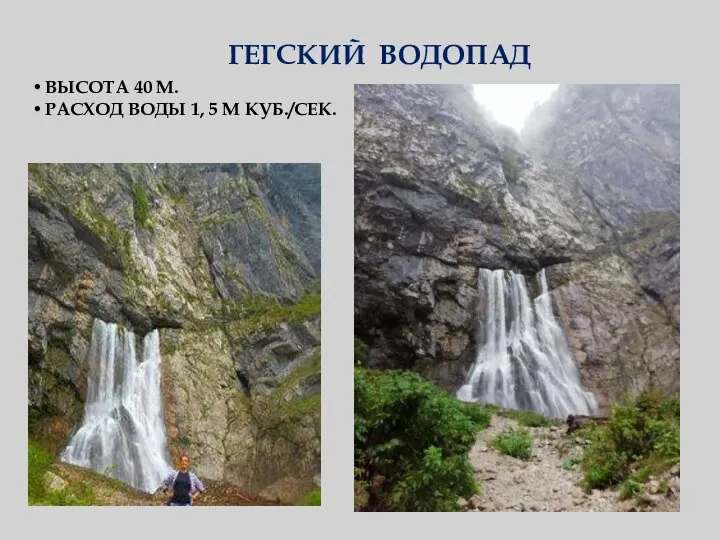 ГЕГСКИЙ ВОДОПАД

• ВЫСОТА 40 М.
• РАСХОД ВОДЫ 1, 5 М КУБ./СЕК.